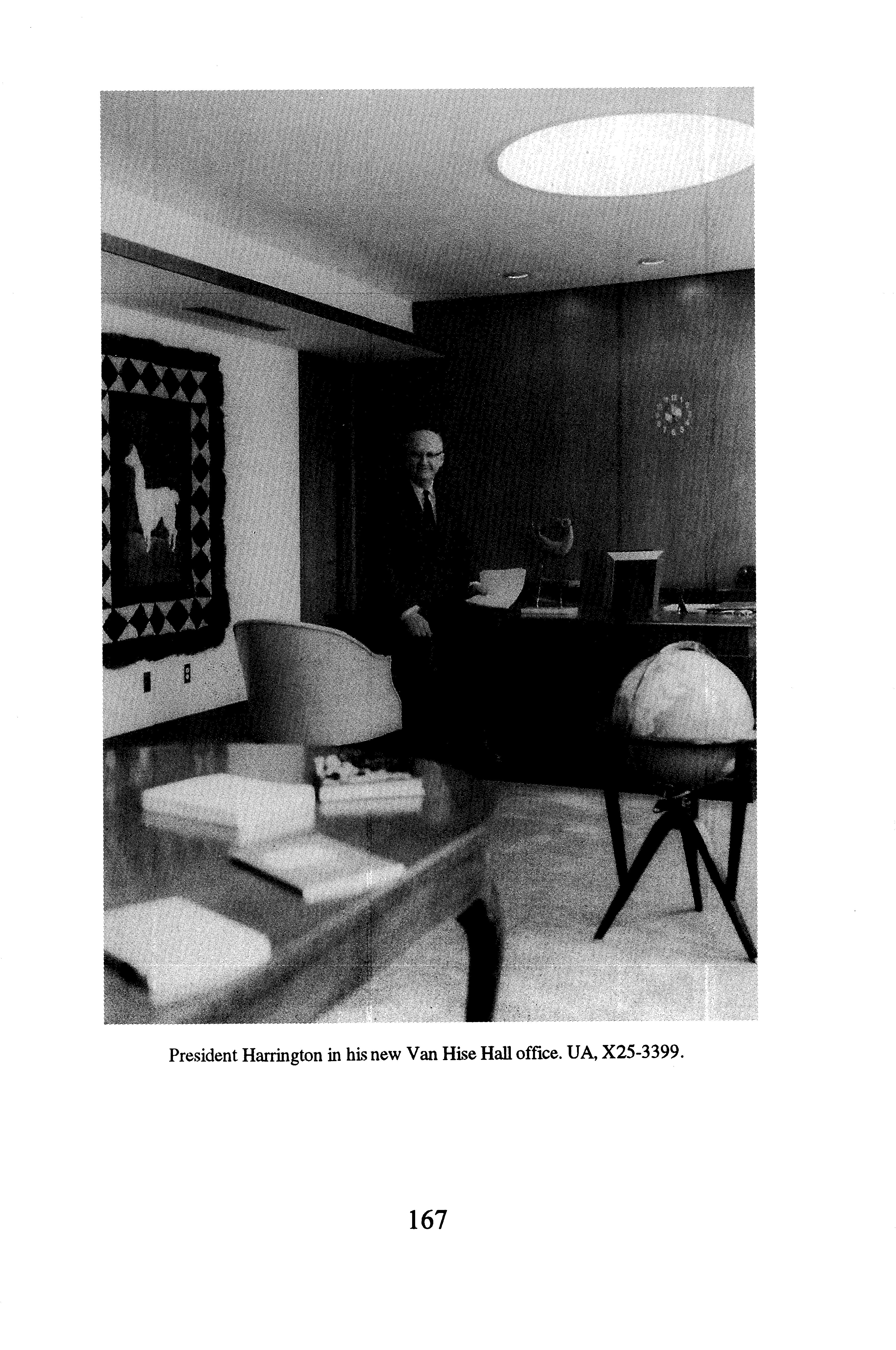 President Harrington in his new Van Hise Hall office. UA, X25-3399.

167